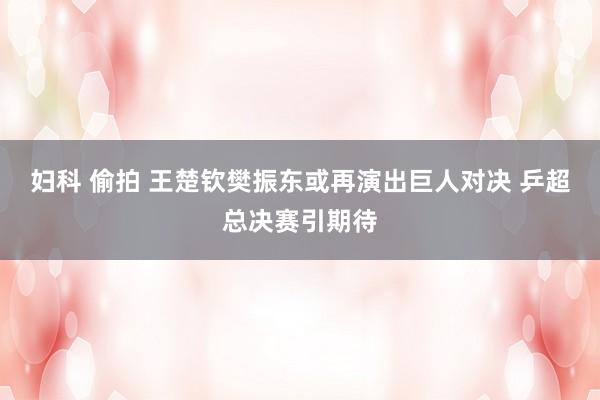 妇科 偷拍 王楚钦樊振东或再演出巨人对决 乒超总决赛引期待